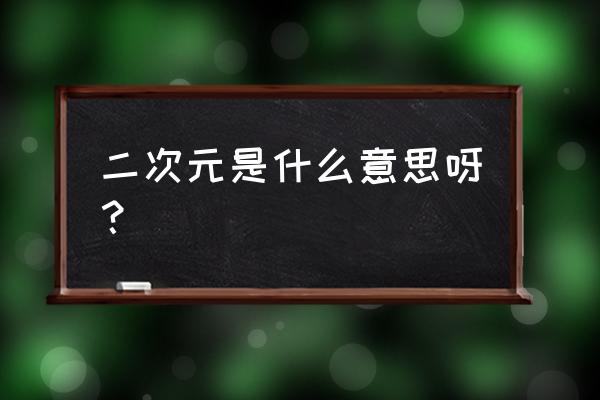 二次元是什么意思呀？